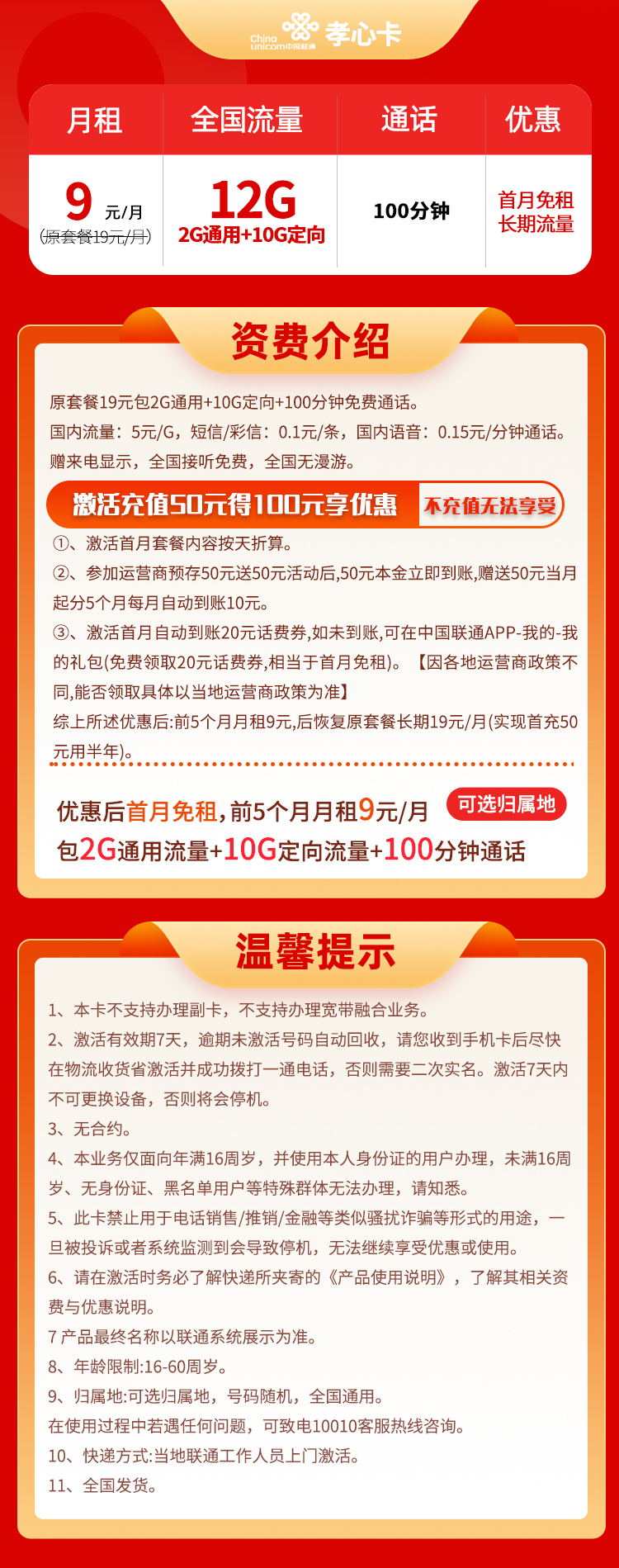 China unicom中国联通 孝心卡

| 月租 | 全国流量 | 通话 | 优惠 |
|---|---|---|---|
| 9 元/月 (原套餐19元/月) | 12G 2G通用+10G定向 | 100分钟 | 首月免租 长期流量 |

资费介绍

原套餐19元包2G通用+10G定向+100分钟免费通话。
国内流量：5元/G，短信/彩信：0.1元/条，国内语音：0.15元/分钟通话。
赠来电显示，全国接听免费，全国无漫游。

激活充值50元得100元享优惠 不充值无法享受

①、激活首月套餐内容按天折算。
②、参加运营商预存50元送50元活动后,50元本金立即到账,赠送50元当月起分5个月每月自动到账10元。
③、激活首月自动到账20元话费券,如未到账,可在中国联通APP-我的-我的礼包(免费领取20元话费券,相当于首月免租)。【因各地运营商政策不同,能否领取具体以当地运营商政策为准】
综上所述优惠后:前5个月月租9元,后恢复原套餐长期19元/月(实现首充50元用半年)。

优惠后首月免租，前5个月月租9元/月 可选归属地
包2G通用流量+10G定向流量+100分钟通话

温馨提示

1、本卡不支持办理副卡，不支持办理宽带融合业务。
2、激活有效期7天，逾期未激活号码自动回收，请您收到手机卡后尽快在物流收货省激活并成功拨打一通电话，否则需要二次实名。激活7天内不可更换设备，否则将会停机。
3、无合约。
4、本业务仅面向年满16周岁，并使用本人身份证的用户办理，未满16周岁、无身份证、黑名单用户等特殊群体无法办理，请知悉。
5、此卡禁止用于电话销售/推销/金融等类似骚扰诈骗等形式的用途，一旦被投诉或者系统监测到会导致停机，无法继续享受优惠或使用。
6、请在激活时务必了解快递所夹寄的《产品使用说明》，了解其相关资费与优惠说明。
7 产品最终名称以联通系统展示为准。
8、年龄限制:16-60周岁。
9、归属地:可选归属地，号码随机，全国通用。
在使用过程中若遇任何问题，可致电10010客服热线咨询。
10、快递方式:当地联通工作人员上门激活。
11、全国发货。